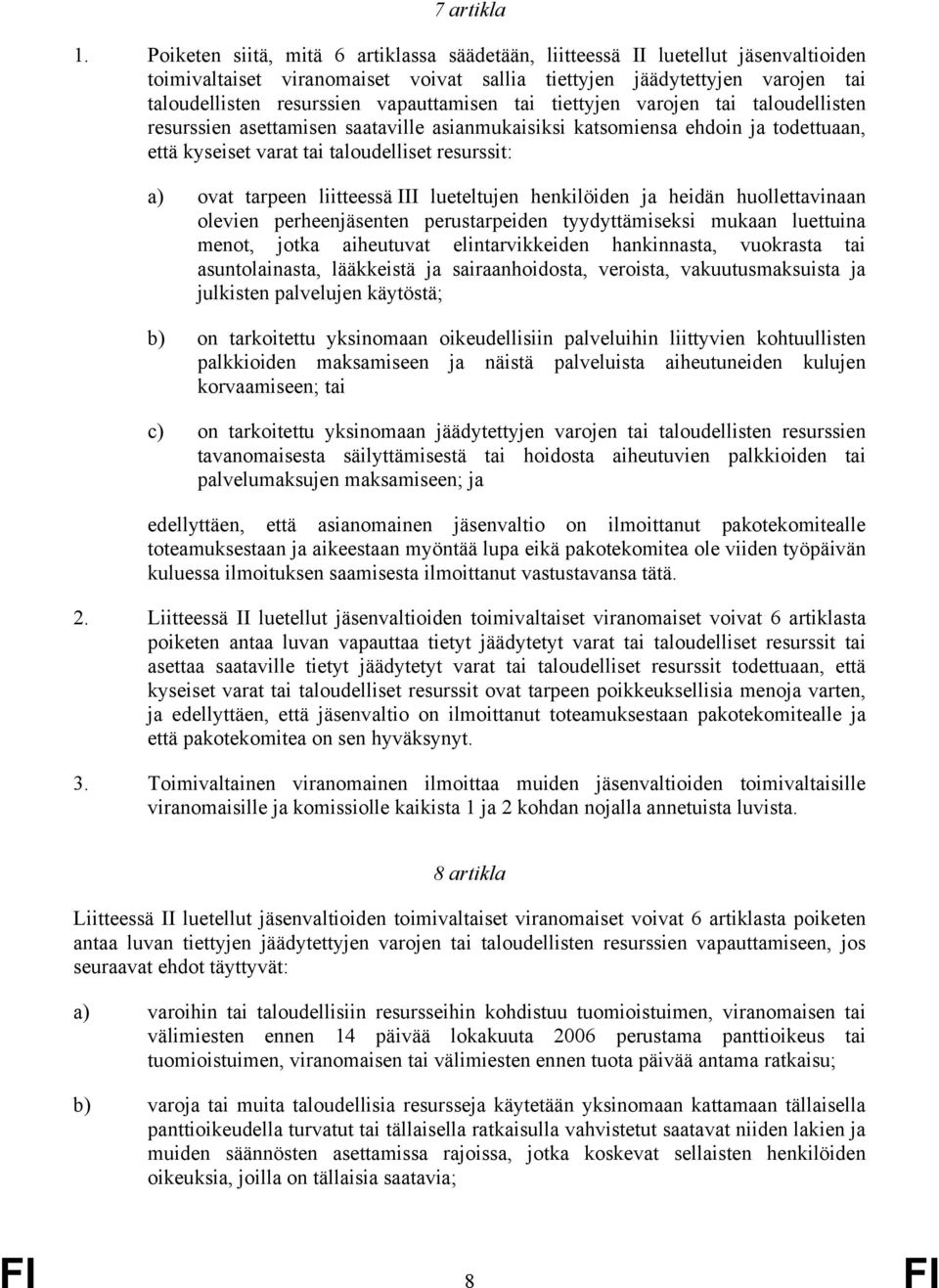 7 artikla

1. Poiketen siitä, mitä 6 artiklassa säädetään, liitteessä II luetellut jäsenvaltioiden toimivaltaiset viranomaiset voivat sallia tiettyjen jäädytettyjen varojen tai taloudellisten resurssien vapauttamisen tai tiettyjen varojen tai taloudellisten resurssien asettamisen saataville asianmukaisiksi katsomiensa ehdoin ja todettuaan, että kyseiset varat tai taloudelliset resurssit:

a) ovat tarpeen liitteessä III lueteltujen henkilöiden ja heidän huollettavinaan olevien perheenjäsenten perustarpeiden tyydyttämiseksi mukaan luettuina menot, jotka aiheutuvat elintarvikkeiden hankinnasta, vuokrasta tai asuntolainasta, lääkkeistä ja sairaanhoidosta, veroista, vakuutusmaksuista ja julkisten palvelujen käytöstä;

b) on tarkoitettu yksinomaan oikeudellisiin palveluihin liittyvien kohtuullisten palkkioiden maksamiseen ja näistä palveluista aiheutuneiden kulujen korvaamiseen; tai

c) on tarkoitettu yksinomaan jäädytettyjen varojen tai taloudellisten resurssien tavanomaisesta säilyttämisestä tai hoidosta aiheutuvien palkkioiden tai palvelumaksujen maksamiseen; ja

edellyttäen, että asianomainen jäsenvaltio on ilmoittanut pakotekomitealle toteamuksestaan ja aikeestaan myöntää lupa eikä pakotekomitea ole viiden työpäivän kuluessa ilmoituksen saamisesta ilmoittanut vastustavansa tätä.

2. Liitteessä II luetellut jäsenvaltioiden toimivaltaiset viranomaiset voivat 6 artiklasta poiketen antaa luvan vapauttaa tietyt jäädytetyt varat tai taloudelliset resurssit tai asettaa saataville tietyt jäädytetyt varat tai taloudelliset resurssit todettuaan, että kyseiset varat tai taloudelliset resurssit ovat tarpeen poikkeuksellisia menoja varten, ja edellyttäen, että jäsenvaltio on ilmoittanut toteamuksestaan pakotekomitealle ja että pakotekomitea on sen hyväksynyt.

3. Toimivaltainen viranomainen ilmoittaa muiden jäsenvaltioiden toimivaltaisille viranomaisille ja komissiolle kaikista 1 ja 2 kohdan nojalla annetuista luvista.

8 artikla

Liitteessä II luetellut jäsenvaltioiden toimivaltaiset viranomaiset voivat 6 artiklasta poiketen antaa luvan tiettyjen jäädytettyjen varojen tai taloudellisten resurssien vapauttamiseen, jos seuraavat ehdot täyttyvät:

a) varoihin tai taloudellisiin resursseihin kohdistuu tuomioistuimen, viranomaisen tai välimiesten ennen 14 päivää lokakuuta 2006 perustama panttioikeus tai tuomioistuimen, viranomaisen tai välimiesten ennen tuota päivää antama ratkaisu;

b) varoja tai muita taloudellisia resursseja käytetään yksinomaan kattamaan tällaisella panttioikeudella turvatut tai tällaisella ratkaisulla vahvistetut saatavat niiden lakien ja muiden säännösten asettamissa rajoissa, jotka koskevat sellaisten henkilöiden oikeuksia, joilla on tällaisia saatavia;

FI 8 FI